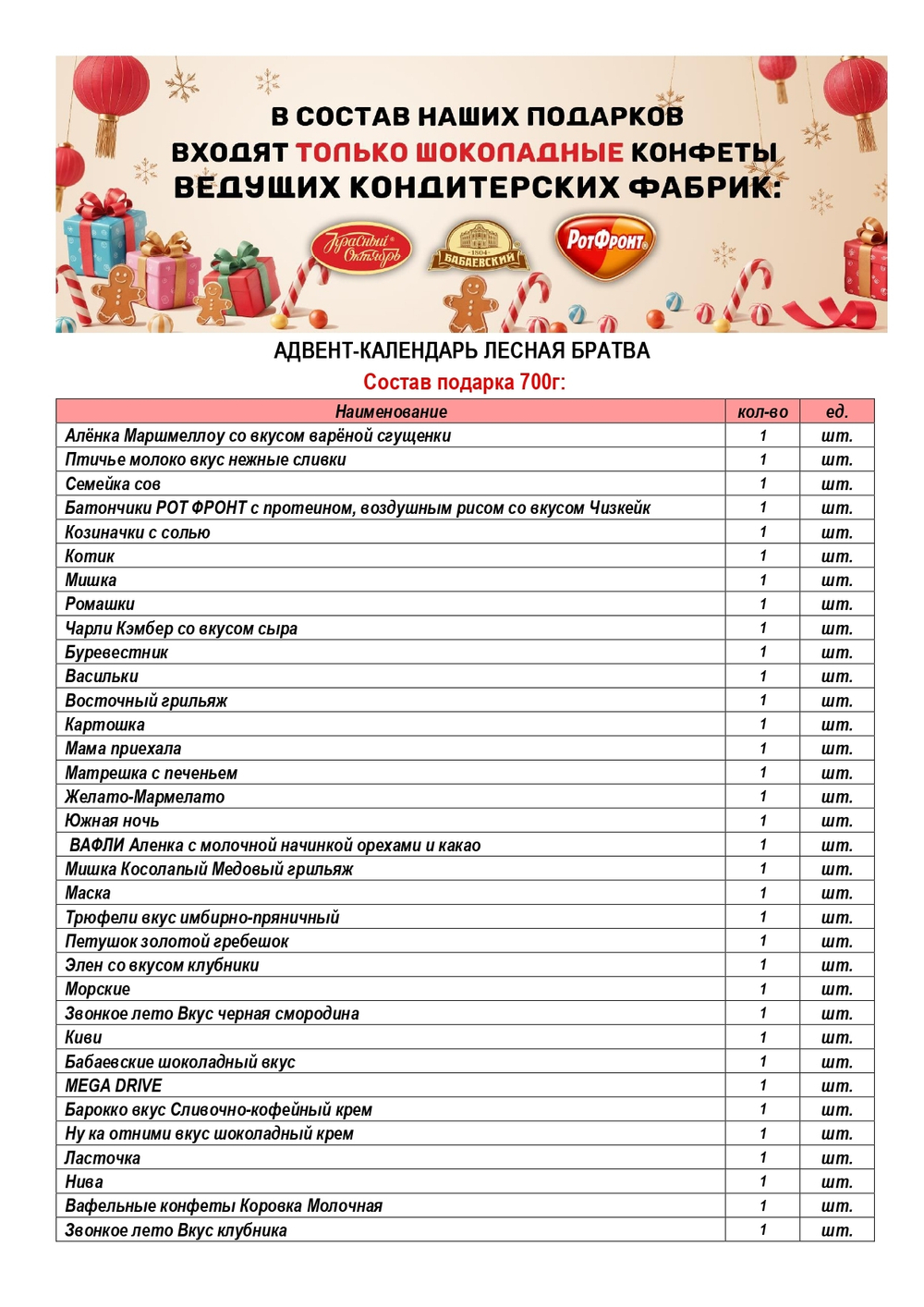 В СОСТАВ НАШИХ ПОДАРКОВ ВХОДЯТ ТОЛЬКО ШОКОЛАДНЫЕ КОНФЕТЫ ВЕДУЩИХ КОНДИТЕРСКИХ ФАБРИК:

Красный Октябрь

1804 БАБАЕВСКИЙ

РотФронт

АДВЕНТ-КАЛЕНДАРЬ ЛЕСНАЯ БРАТВА

Состав подарка 700г:

| Наименование | кол-во | ед. |
|---|---|---|
| Алёнка Маршмеллоу со вкусом варёной сгущенки | 1 | шт. |
| Птичье молоко вкус нежные сливки | 1 | шт. |
| Семейка сов | 1 | шт. |
| Батончики РОТ ФРОНТ с протеином, воздушным рисом со вкусом Чизкейк | 1 | шт. |
| Козиначки с солью | 1 | шт. |
| Котик | 1 | шт. |
| Мишка | 1 | шт. |
| Ромашки | 1 | шт. |
| Чарли Кэмбер со вкусом сыра | 1 | шт. |
| Буревестник | 1 | шт. |
| Васильки | 1 | шт. |
| Восточный грильяж | 1 | шт. |
| Картошка | 1 | шт. |
| Мама приехала | 1 | шт. |
| Матрешка с печеньем | 1 | шт. |
| Желато-Мармелато | 1 | шт. |
| Южная ночь | 1 | шт. |
| ВАФЛИ Аленка с молочной начинкой орехами и какао | 1 | шт. |
| Мишка Косолапый Медовый грильяж | 1 | шт. |
| Маска | 1 | шт. |
| Трюфели вкус имбирно-пряничный | 1 | шт. |
| Петушок золотой гребешок | 1 | шт. |
| Элен со вкусом клубники | 1 | шт. |
| Морские | 1 | шт. |
| Звонкое лето Вкус черная смородина | 1 | шт. |
| Киви | 1 | шт. |
| Бабаевские шоколадный вкус | 1 | шт. |
| MEGA DRIVE | 1 | шт. |
| Барокко вкус Сливочно-кофейный крем | 1 | шт. |
| Ну ка отними вкус шоколадный крем | 1 | шт. |
| Ласточка | 1 | шт. |
| Нива | 1 | шт. |
| Вафельные конфеты Коровка Молочная | 1 | шт. |
| Звонкое лето Вкус клубника | 1 | шт. |